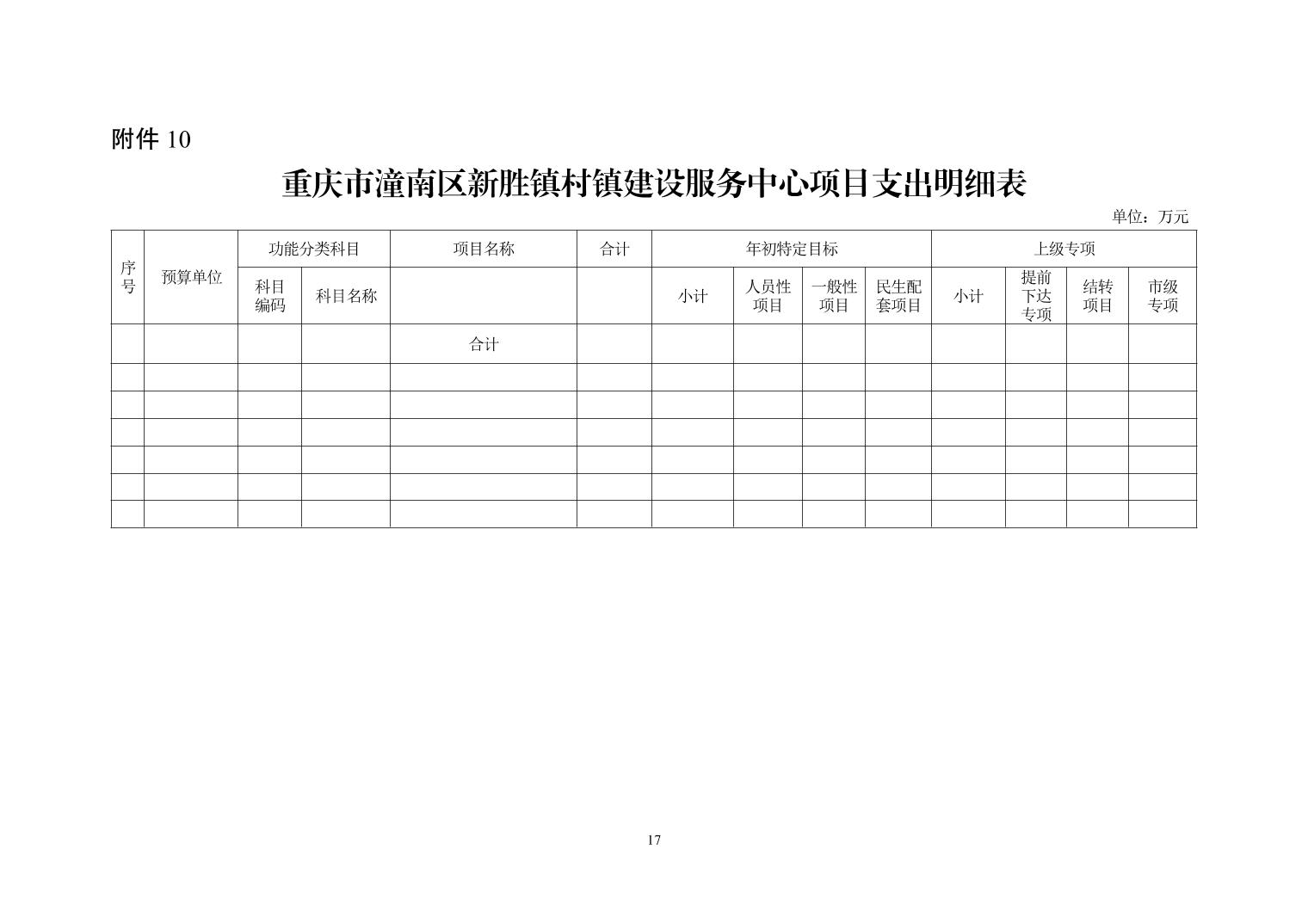 附件 10

重庆市潼南区新胜镇村镇建设服务中心项目支出明细表

单位：万元

| 序号 | 预算单位 | 功能分类科目 | | 项目名称 | 合计 | 年初特定目标 | | | | 上级专项 | | | |
|---|---|---|---|---|---|---|---|---|---|---|---|---|---|
| | | 科目编码 | 科目名称 | | | 小计 | 人员性项目 | 一般性项目 | 民生配套项目 | 小计 | 提前下达专项 | 结转项目 | 市级专项 |
| | | | | 合计 | | | | | | | | | |
| | | | | | | | | | | | | | |
| | | | | | | | | | | | | | |
| | | | | | | | | | | | | | |
| | | | | | | | | | | | | | |
| | | | | | | | | | | | | | |
| | | | | | | | | | | | | | |

17